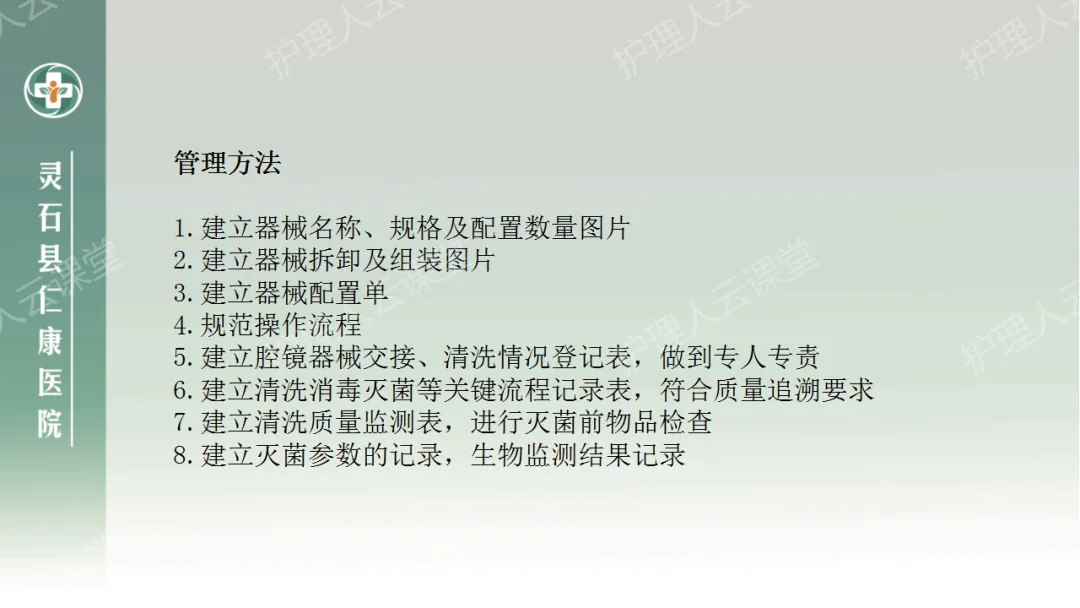 灵石县仁康医院

管理方法

1.建立器械名称、规格及配置数量图片
2.建立器械拆卸及组装图片
3.建立器械配置单
4.规范操作流程
5.建立腔镜器械交接、清洗情况登记表，做到专人专责
6.建立清洗消毒灭菌等关键流程记录表，符合质量追溯要求
7.建立清洗质量监测表，进行灭菌前物品检查
8.建立灭菌参数的记录，生物监测结果记录

护理人云课堂